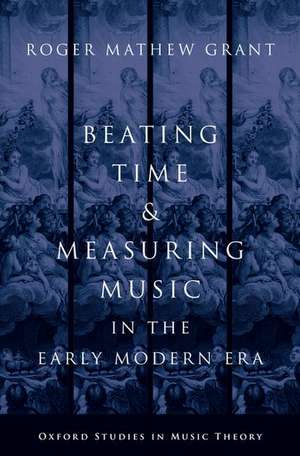 ROGER MATHEW GRANT

BEATING TIME & MEASURING MUSIC IN THE EARLY MODERN ERA

OXFORD STUDIES IN MUSIC THEORY